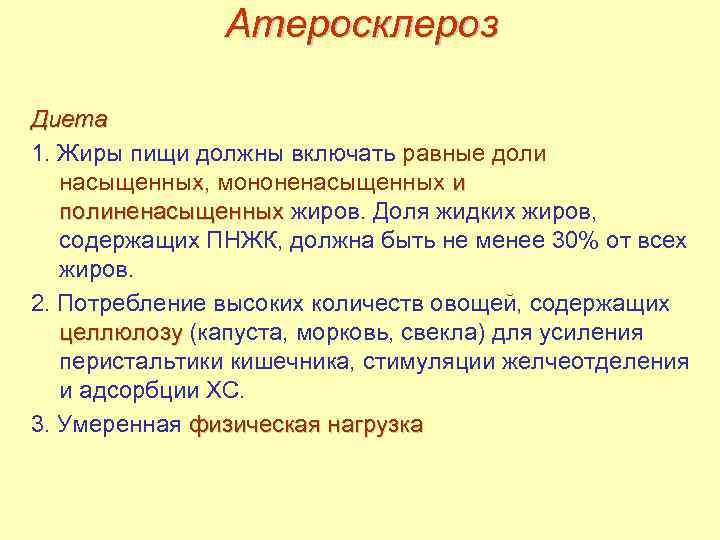 Атеросклероз

Диета

1. Жиры пищи должны включать равные доли насыщенных, мононенасыщенных и полиненасыщенных жиров. Доля жидких жиров, содержащих ПНЖК, должна быть не менее 30% от всех жиров.

2. Потребление высоких количеств овощей, содержащих целлюлозу (капуста, морковь, свекла) для усиления перистальтики кишечника, стимуляции желчеотделения и адсорбции ХС.

3. Умеренная физическая нагрузка